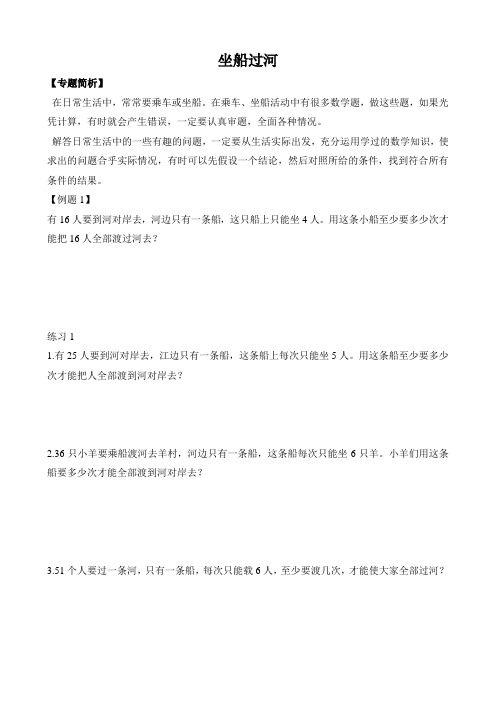 坐船过河

【专题简析】

在日常生活中，常常要乘车或坐船。在乘车、坐船活动中有很多数学题，做这些题，如果光凭计算，有时就会产生错误，一定要认真审题，全面各种情况。

解答日常生活中的一些有趣的问题，一定要从生活实际出发，充分运用学过的数学知识，使求出的问题合乎实际情况，有时可以先假设一个结论，然后对照所给的条件，找到符合所有条件的结果。

【例题 1】

有 16 人要到河对岸去，河边只有一条船，这只船上只能坐 4 人。用这条小船至少要多少次才能把 16 人全部渡过河去？

练习 1

1.有 25 人要到河对岸去，江边只有一条船，这条船上每次只能坐 5 人。用这条船至少要多少次才能把人全部渡到河对岸去？

2.36 只小羊要乘船渡河去羊村，河边只有一条船，这条船每次只能坐 6 只羊。小羊们用这条船要多少次才能全部渡到河对岸去？

3.51 个人要过一条河，只有一条船，每次只能载 6 人，至少要渡几次，才能使大家全部过河？